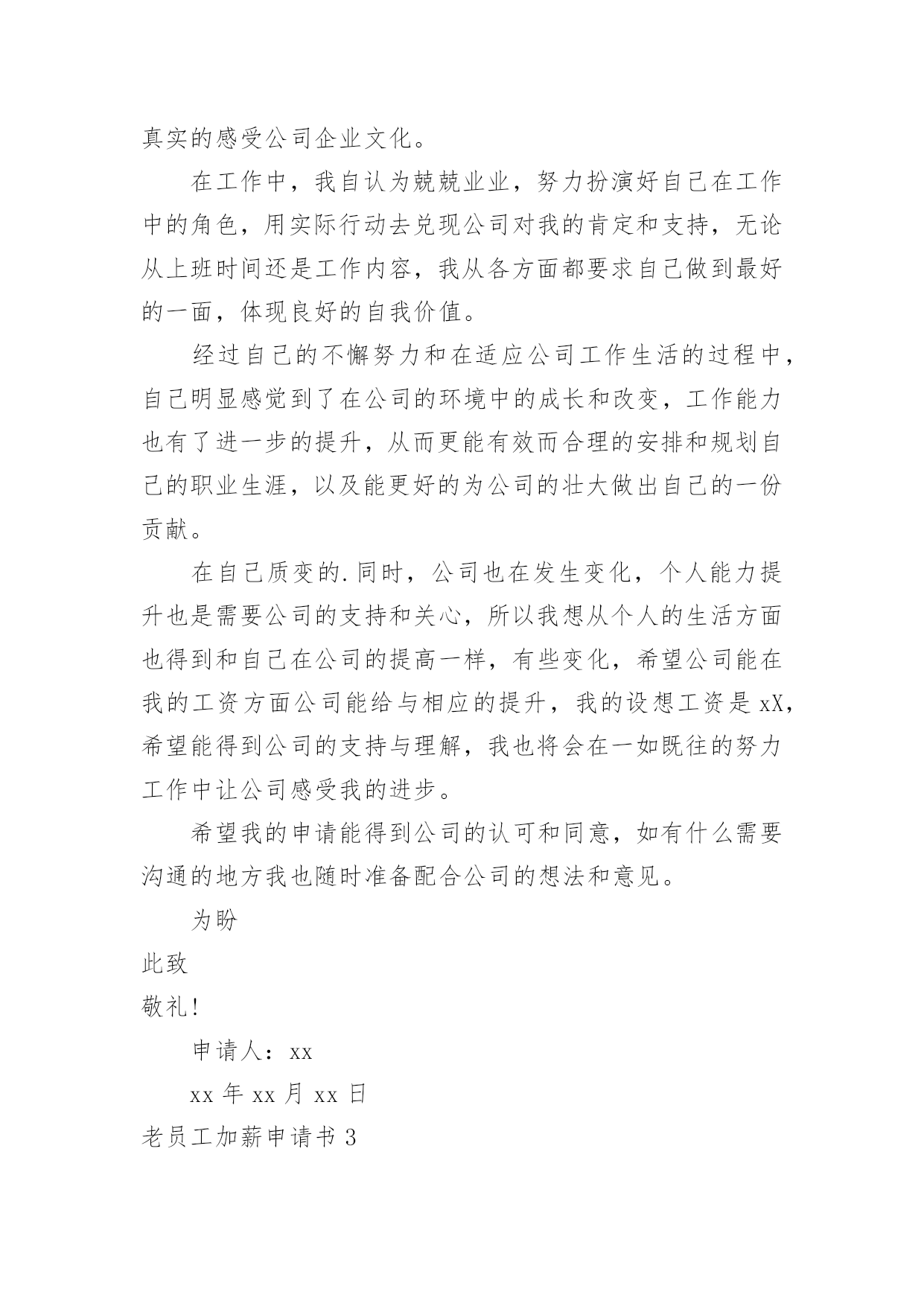 真实的感受公司企业文化。

在工作中，我自认为兢兢业业，努力扮演好自己在工作中的角色，用实际行动去兑现公司对我的肯定和支持，无论从上班时间还是工作内容，我从各方面都要求自己做到最好的一面，体现良好的自我价值。

经过自己的不懈努力和在适应公司工作生活的过程中，自己明显感觉到了在公司的环境中的成长和改变，工作能力也有了进一步的提升，从而更能有效而合理的安排和规划自己的职业生涯，以及能更好的为公司的壮大做出自己的一份贡献。

在自己质变的.同时，公司也在发生变化，个人能力提升也是需要公司的支持和关心，所以我想从个人的生活方面也得到和自己在公司的提高一样，有些变化，希望公司能在我的工资方面公司能给与相应的提升，我的设想工资是xX，希望能得到公司的支持与理解，我也将会在一如既往的努力工作中让公司感受我的进步。

希望我的申请能得到公司的认可和同意，如有什么需要沟通的地方我也随时准备配合公司的想法和意见。

为盼

此致

敬礼!

申请人：xx

xx年xx月xx日

老员工加薪申请书3